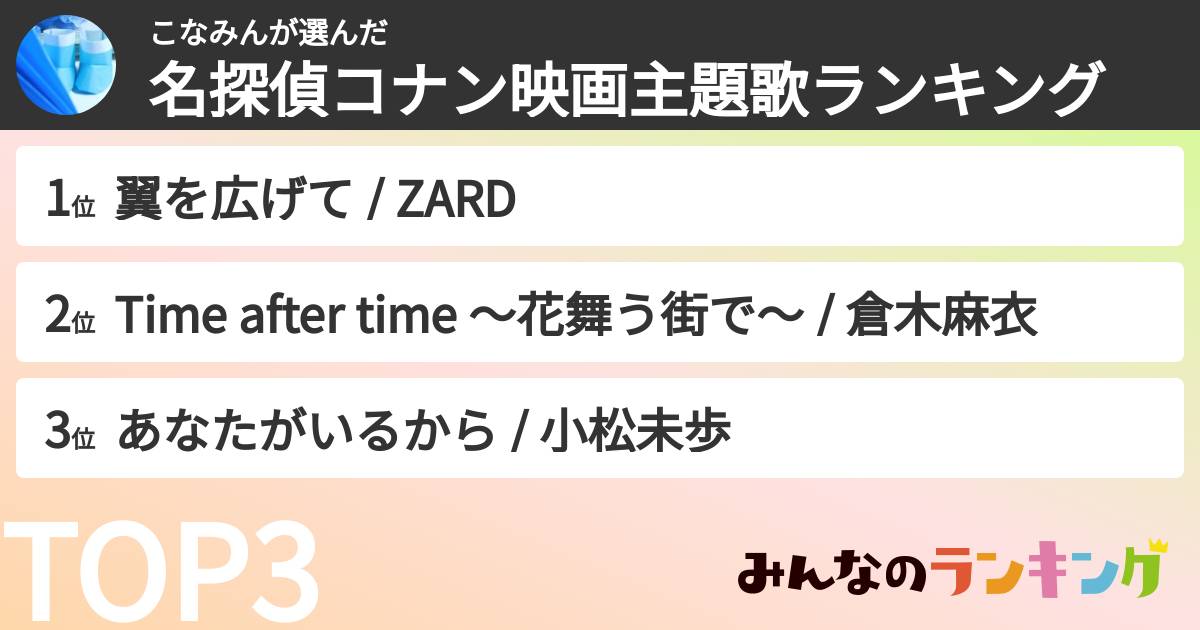 こなみんが選んだ
名探偵コナン映画主題歌ランキング

1位 翼を広げて / ZARD

2位 Time after time ～花舞う街で～ / 倉木麻衣

3位 あなたがいるから / 小松未歩

TOP3

みんなのランキング